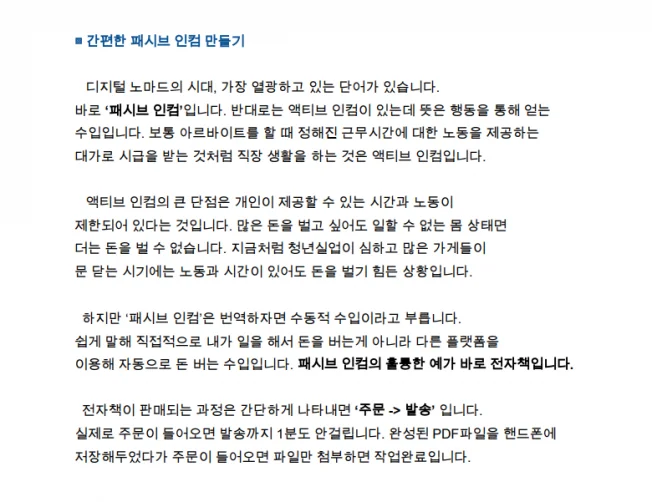 ■ 간편한 패시브 인컴 만들기

디지털 노마드의 시대, 가장 열광하고 있는 단어가 있습니다. 바로 '패시브 인컴'입니다. 반대로는 액티브 인컴이 있는데 뜻은 행동을 통해 얻는 수입입니다. 보통 아르바이트를 할 때 정해진 근무시간에 대한 노동을 제공하는 대가로 시급을 받는 것처럼 직장 생활을 하는 것은 액티브 인컴입니다.

액티브 인컴의 큰 단점은 개인이 제공할 수 있는 시간과 노동이 제한되어 있다는 것입니다. 많은 돈을 벌고 싶어도 일할 수 없는 몸 상태면 더는 돈을 벌 수 없습니다. 지금처럼 청년실업이 심하고 많은 가게들이 문 닫는 시기에는 노동과 시간이 있어도 돈을 벌기 힘든 상황입니다.

하지만 '패시브 인컴'은 번역하자면 수동적 수입이라고 부릅니다. 쉽게 말해 직접적으로 내가 일을 해서 돈을 버는게 아니라 다른 플랫폼을 이용해 자동으로 돈 버는 수입입니다. 패시브 인컴의 훌륭한 예가 바로 전자책입니다.

전자책이 판매되는 과정은 간단하게 나타내면 '주문 -> 발송' 입니다. 실제로 주문이 들어오면 발송까지 1분도 안걸립니다. 완성된 PDF파일을 핸드폰에 저장해두었다가 주문이 들어오면 파일만 첨부하면 작업완료입니다.